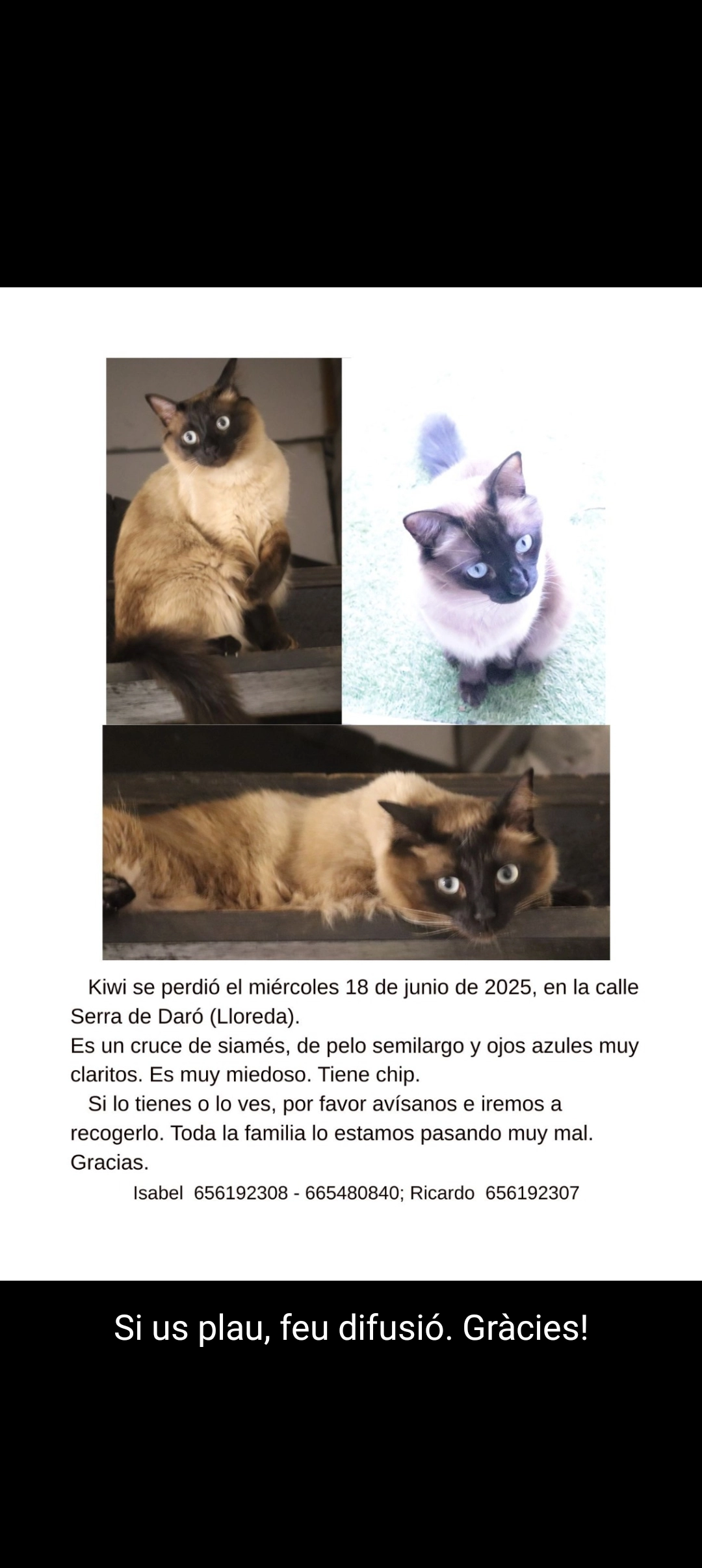 Kiwi se perdió el miércoles 18 de junio de 2025, en la calle Serra de Daró (Lloreda).

Es un cruce de siamés, de pelo semilargo y ojos azules muy claritos. Es muy miedoso. Tiene chip.

Si lo tienes o lo ves, por favor avísanos e iremos a recogerlo. Toda la familia lo estamos pasando muy mal. Gracias.

Isabel 656192308 - 665480840; Ricardo 656192307

Si us plau, feu difusió. Gràcies!